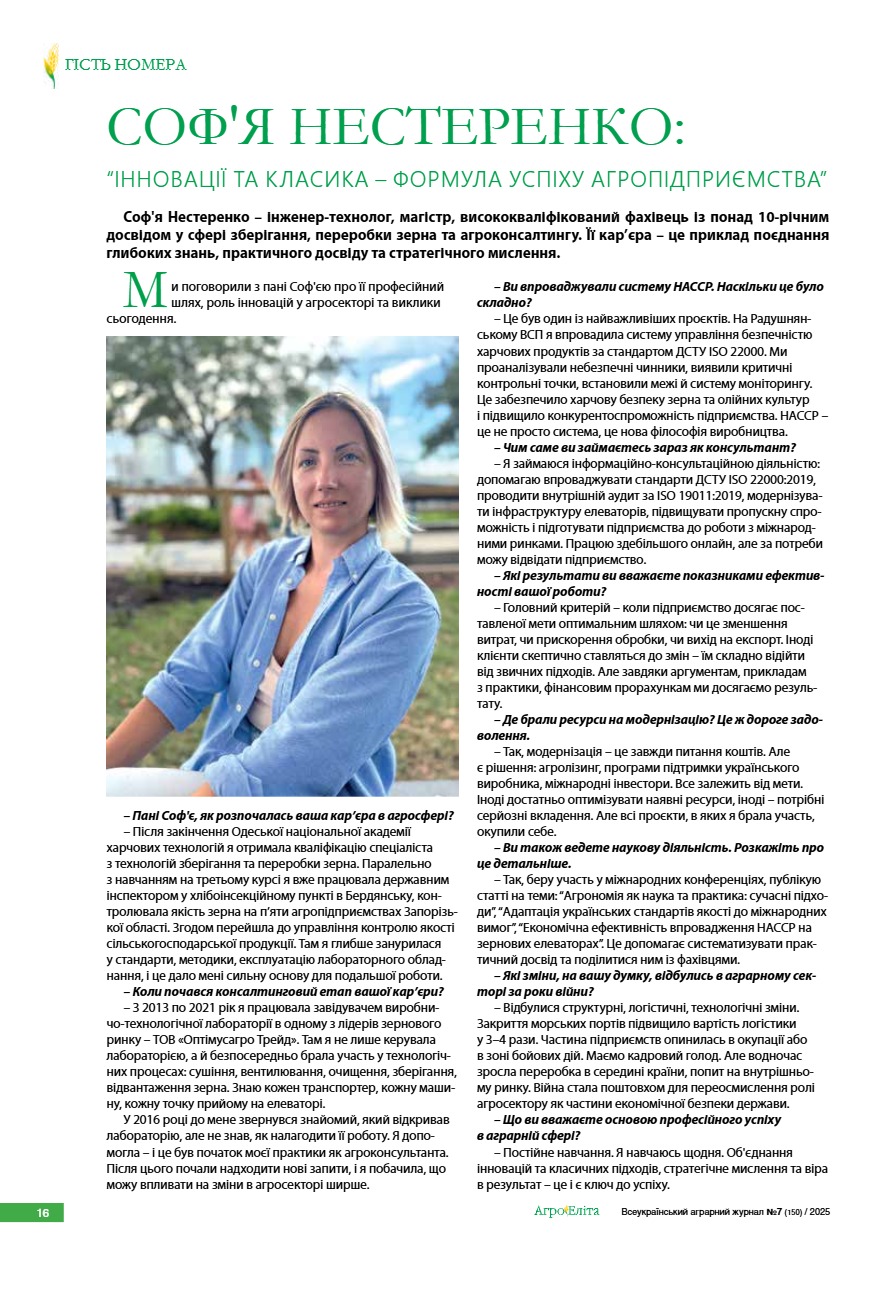 ГІСТЬ НОМЕРА

СОФ'Я НЕСТЕРЕНКО:

"ІННОВАЦІЇ ТА КЛАСИКА – ФОРМУЛА УСПІХУ АГРОПІДПРИЄМСТВА"

Соф'я Нестеренко – інженер-технолог, магістр, висококваліфікований фахівець із понад 10-річним досвідом у сфері зберігання, переробки зерна та агроконсалтингу. Її кар'єра – це приклад поєднання глибоких знань, практичного досвіду та стратегічного мислення.

Ми поговорили з пані Соф'єю про її професійний шлях, роль інновацій у агросекторі та виклики сьогодення.

– Пані Соф'є, як розпочалась ваша кар'єра в агросфері?

– Після закінчення Одеської національної академії харчових технологій я отримала кваліфікацію спеціаліста з технологій зберігання та переробки зерна. Паралельно з навчанням на третьому курсі я вже працювала державним інспектором у хлібоінсекційному пункті в Бердянську, контролювала якість зерна на п'яти агропідприємствах Запорізької області. Згодом перейшла до управління контролю якості сільськогосподарської продукції. Там я глибше занурилася у стандарти, методики, експлуатацію лабораторного обладнання, і це дало мені сильну основу для подальшої роботи.

– Коли почався консалтинговий етап вашої кар'єри?

– З 2013 по 2021 рік я працювала завідувачем виробничо-технологічної лабораторії в одному з лідерів зернового ринку – ТОВ «Оптімусагро Трейд». Там я не лише керувала лабораторією, а й безпосередньо брала участь у технологічних процесах: сушіння, вентилювання, очищення, зберігання, відвантаження зерна. Знаю кожен транспортер, кожну машину, кожну точку прийому на елеваторі.

У 2016 році до мене звернувся знайомий, який відкривав лабораторію, але не знав, як налагодити її роботу. Я допомогла – і це був початок моєї практики як агроконсультанта. Після цього почали надходити нові запити, і я побачила, що можу впливати на зміни в агросекторі ширше.

– Ви впроваджували систему НАССР. Наскільки це було складно?

– Це був один із найважливіших проєктів. На Радушнянському ВСП я впровадила систему управління безпечністю харчових продуктів за стандартом ДСТУ ISO 22000. Ми проаналізували небезпечні чинники, виявили критичні контрольні точки, встановили межі й систему моніторингу. Це забезпечило харчову безпеку зерна та олійних культур і підвищило конкурентоспроможність підприємства. НАССР – це не просто система, це нова філософія виробництва.

– Чим саме ви займаєтесь зараз як консультант?

– Я займаюся інформаційно-консультаційною діяльністю: допомагаю впроваджувати стандарти ДСТУ ISO 22000:2019, проводити внутрішній аудит за ISO 19011:2019, модернізувати інфраструктуру елеваторів, підвищувати пропускну спроможність і підготувати підприємства до роботи з міжнародними ринками. Працюю здебільшого онлайн, але за потреби можу відвідати підприємство.

– Які результати ви вважаєте показниками ефективності вашої роботи?

– Головний критерій – коли підприємство досягає поставленої мети оптимальним шляхом: чи це зменшення витрат, чи прискорення обробки, чи вихід на експорт. Іноді клієнти скептично ставляться до змін – їм складно відійти від звичних підходів. Але завдяки аргументам, прикладам з практики, фінансовим прорахункам ми досягаємо результату.

– Де брали ресурси на модернізацію? Це ж дороге задоволення.

– Так, модернізація – це завжди питання коштів. Але є рішення: агролізинг, програми підтримки українського виробника, міжнародні інвестори. Все залежить від мети. Іноді достатньо оптимізувати наявні ресурси, іноді – потрібні серйозні вкладення. Але всі проєкти, в яких я брала участь, окупили себе.

– Ви також ведете наукову діяльність. Розкажіть про це детальніше.

– Так, беру участь у міжнародних конференціях, публікую статті на теми: "Агрономія як наука та практика: сучасні підходи", "Адаптація українських стандартів якості до міжнародних вимог", "Економічна ефективність впровадження НАССР на зернових елеваторах". Це допомагає систематизувати практичний досвід та поділитися ним із фахівцями.

– Які зміни, на вашу думку, відбулись в аграрному секторі за роки війни?

– Відбулися структурні, логістичні, технологічні зміни. Закриття морських портів підвищило вартість логістики у 3–4 рази. Частина підприємств опинилась в окупації або в зоні бойових дій. Маємо кадровий голод. Але водночас зросла переробка в середині країни, попит на внутрішньому ринку. Війна стала поштовхом для переосмислення ролі агросектору як частини економічної безпеки держави.

– Що ви вважаєте основою професійного успіху в аграрній сфері?

– Постійне навчання. Я навчаюсь щодня. Об'єднання інновацій та класичних підходів, стратегічне мислення та віра в результат – це і є ключ до успіху.

16

АгроЕліта Всеукраїнський аграрний журнал №7 (150) / 2025